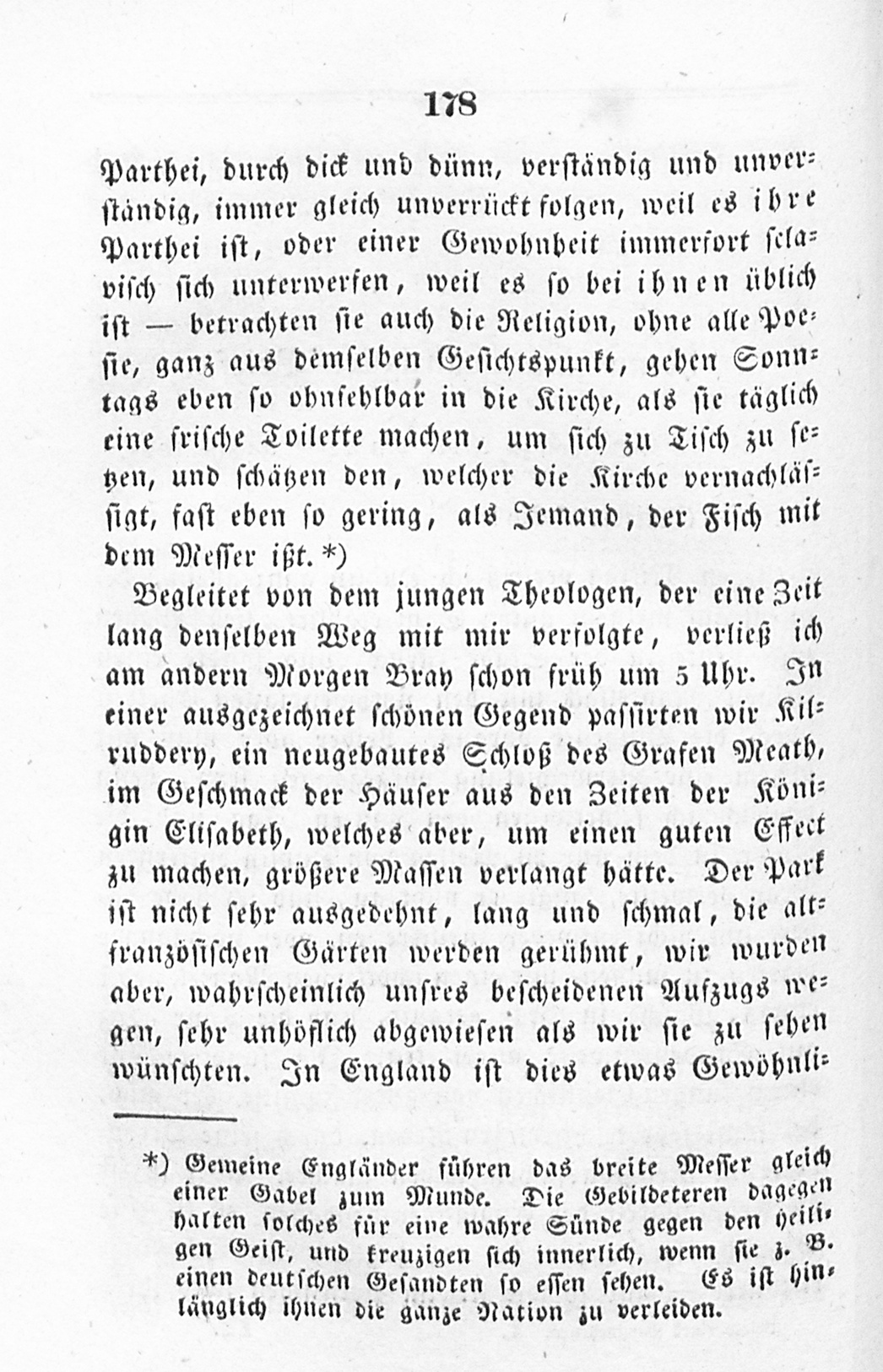 178

Parthei, durch dick und dünn, verständig und unverständig, immer gleich unverrückt folgen, weil es ihre Parthei ist, oder einer Gewohnheit immerfort sclavisch sich unterwerfen, weil es so bei ihnen üblich ist — betrachten sie auch die Religion, ohne alle Poesie, ganz aus demselben Gesichtspunkt, gehen Sonntags eben so ohnfehlbar in die Kirche, als sie täglich eine frische Toilette machen, um sich zu Tisch zu setzen, und schätzen den, welcher die Kirche vernachlässigt, fast eben so gering, als Jemand, der Fisch mit dem Messer ißt. *)

Begleitet von dem jungen Theologen, der eine Zeit lang denselben Weg mit mir verfolgte, verließ ich am andern Morgen Bray schon früh um 5 Uhr. In einer ausgezeichnet schönen Gegend passirten wir Kilruddery, ein neugebautes Schloß des Grafen Meath, im Geschmack der Häuser aus den Zeiten der Königin Elisabeth, welches aber, um einen guten Effect zu machen, größere Massen verlangt hätte. Der Park ist nicht sehr ausgedehnt, lang und schmal, die altfranzösischen Gärten werden gerühmt, wir wurden aber, wahrscheinlich unsres bescheidenen Aufzugs wegen, sehr unhöflich abgewiesen als wir sie zu sehen wünschten. In England ist dies etwas Gewöhnli-

*) Gemeine Engländer führen das breite Messer gleich einer Gabel zum Munde. Die Gebildeteren dagegen halten solches für eine wahre Sünde gegen den heiligen Geist, und kreuzigen sich innerlich, wenn sie z. B. einen deutschen Gesandten so essen sehen. Es ist hinlänglich ihnen die ganze Nation zu verleiden.